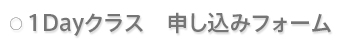 ○1Dayクラス　申し込みフォーム